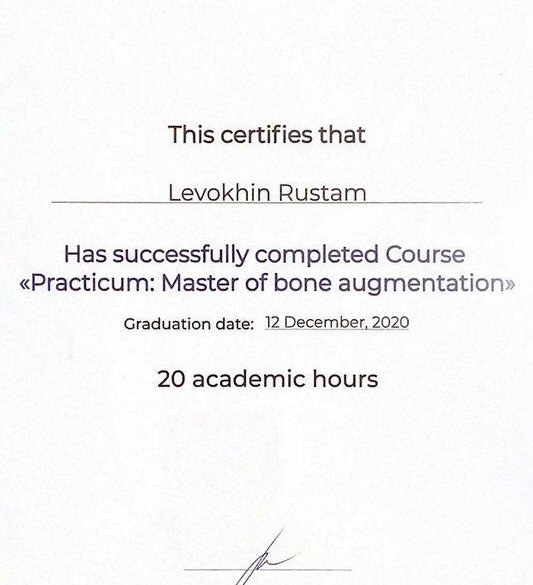 This certifies that

Levokhin Rustam

Has successfully completed Course «Practicum: Master of bone augmentation»

Graduation date: 12 December, 2020

20 academic hours